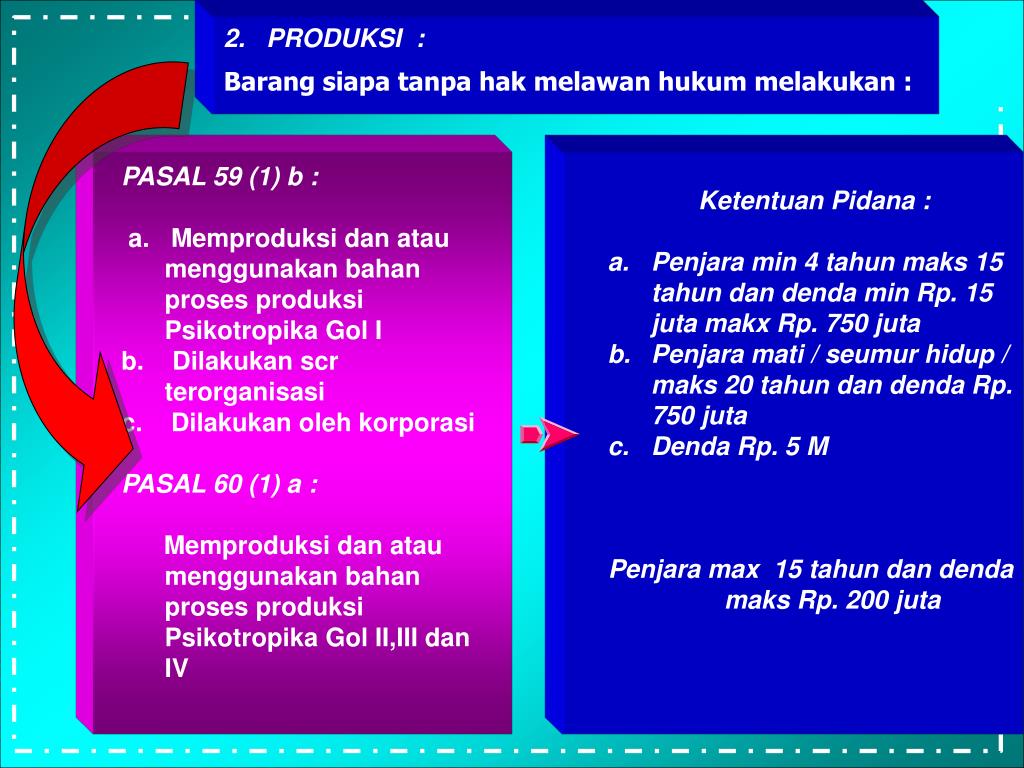 2. PRODUKSI :
Barang siapa tanpa hak melawan hukum melakukan :

PASAL 59 (1) b :

a. Memproduksi dan atau menggunakan bahan proses produksi Psikotropika Gol I
b. Dilakukan scr terorganisasi
c. Dilakukan oleh korporasi

PASAL 60 (1) a :

Memproduksi dan atau menggunakan bahan proses produksi Psikotropika Gol II,III dan IV

Ketentuan Pidana :

a. Penjara min 4 tahun maks 15 tahun dan denda min Rp. 15 juta makx Rp. 750 juta
b. Penjara mati / seumur hidup / maks 20 tahun dan denda Rp. 750 juta
c. Denda Rp. 5 M

Penjara max 15 tahun dan denda maks Rp. 200 juta